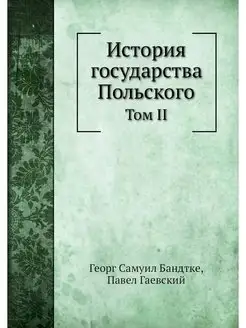 История государства Польского

Том II

Георг Самуил Бандтке,
Павел Гаевский